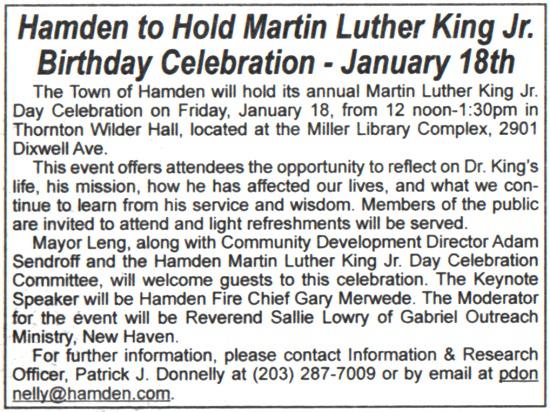 Hamden to Hold Martin Luther King Jr. Birthday Celebration - January 18th

The Town of Hamden will hold its annual Martin Luther King Jr. Day Celebration on Friday, January 18, from 12 noon-1:30pm in Thornton Wilder Hall, located at the Miller Library Complex, 2901 Dixwell Ave.

This event offers attendees the opportunity to reflect on Dr. King's life, his mission, how he has affected our lives, and what we continue to learn from his service and wisdom. Members of the public are invited to attend and light refreshments will be served.

Mayor Leng, along with Community Development Director Adam Sendroff and the Hamden Martin Luther King Jr. Day Celebration Committee, will welcome guests to this celebration. The Keynote Speaker will be Hamden Fire Chief Gary Merwede. The Moderator for the event will be Reverend Sallie Lowry of Gabriel Outreach Ministry, New Haven.

For further information, please contact Information & Research Officer, Patrick J. Donnelly at (203) 287-7009 or by email at pdonnelly@hamden.com.